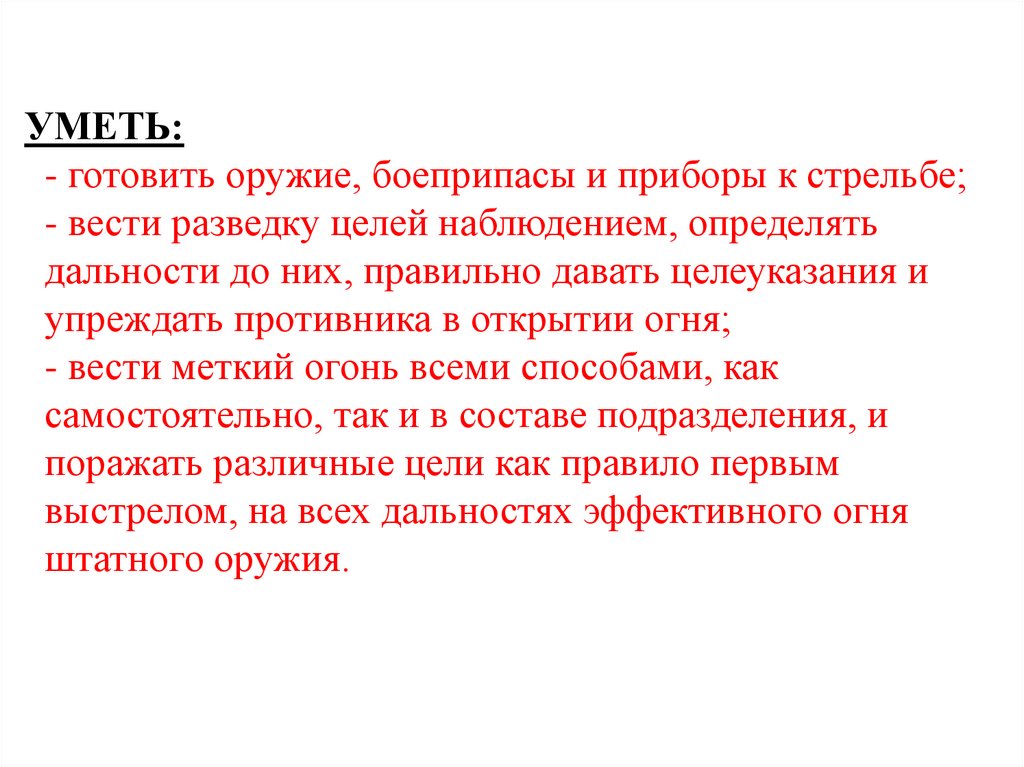 УМЕТЬ:
- готовить оружие, боеприпасы и приборы к стрельбе;
- вести разведку целей наблюдением, определять дальности до них, правильно давать целеуказания и упреждать противника в открытии огня;
- вести меткий огонь всеми способами, как самостоятельно, так и в составе подразделения, и поражать различные цели как правило первым выстрелом, на всех дальностях эффективного огня штатного оружия.